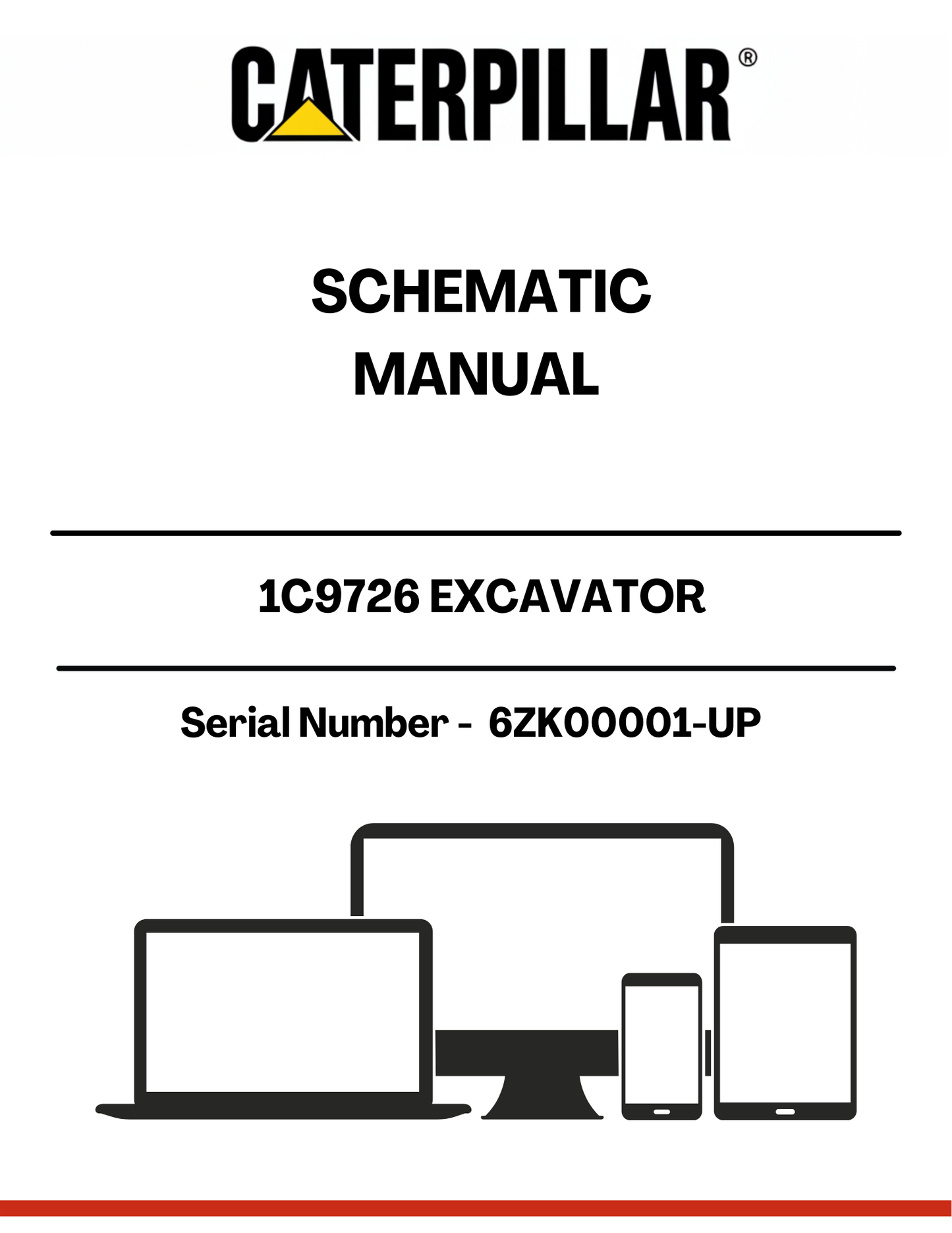 CATERPILLAR®

SCHEMATIC
MANUAL

1C9726 EXCAVATOR

Serial Number - 6ZK00001-UP